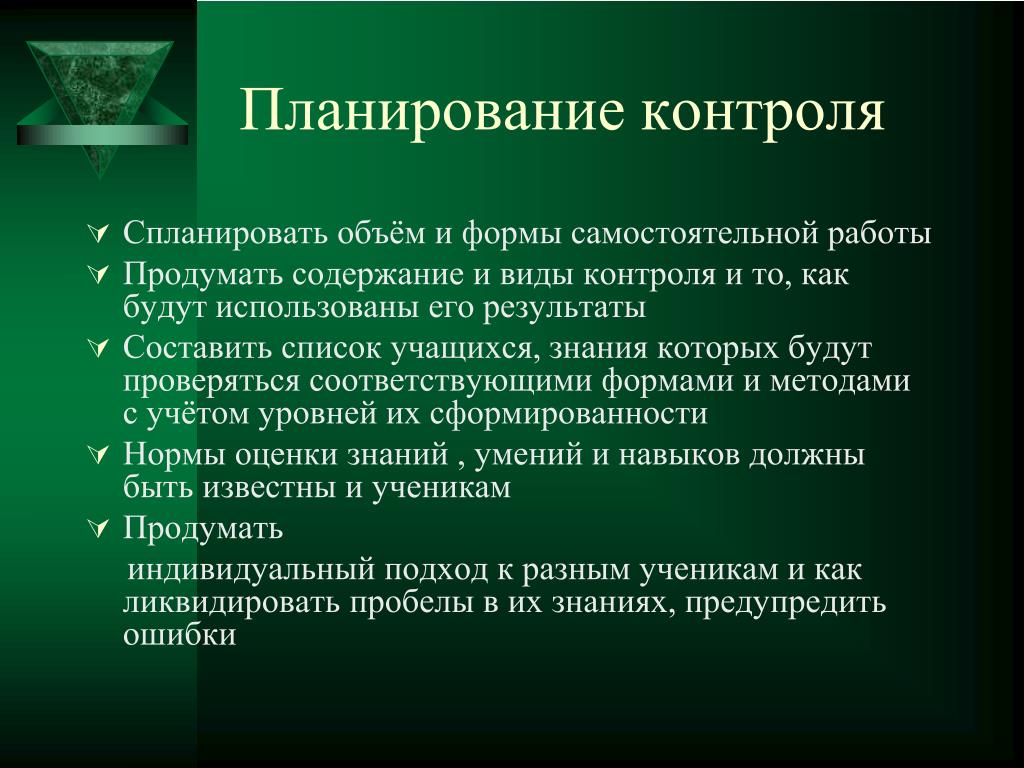 Планирование контроля

Спланировать объём и формы самостоятельной работы

Продумать содержание и виды контроля и то, как будут использованы его результаты

Составить список учащихся, знания которых будут проверяться соответствующими формами и методами с учётом уровней их сформированности

Нормы оценки знаний , умений и навыков должны быть известны и ученикам

Продумать

индивидуальный подход к разным ученикам и как ликвидировать пробелы в их знаниях, предупредить ошибки